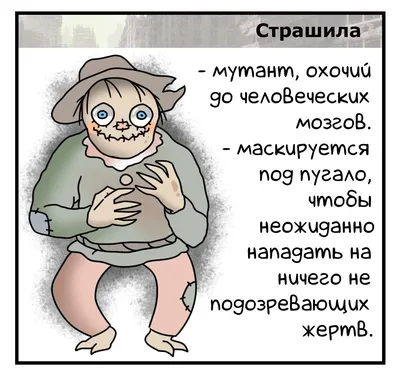 Страшила

- мутант, охочий до человеческих мозгов.
- маскируется под пугало, чтобы неожиданно нападать на ничего не подозревающих жертв.